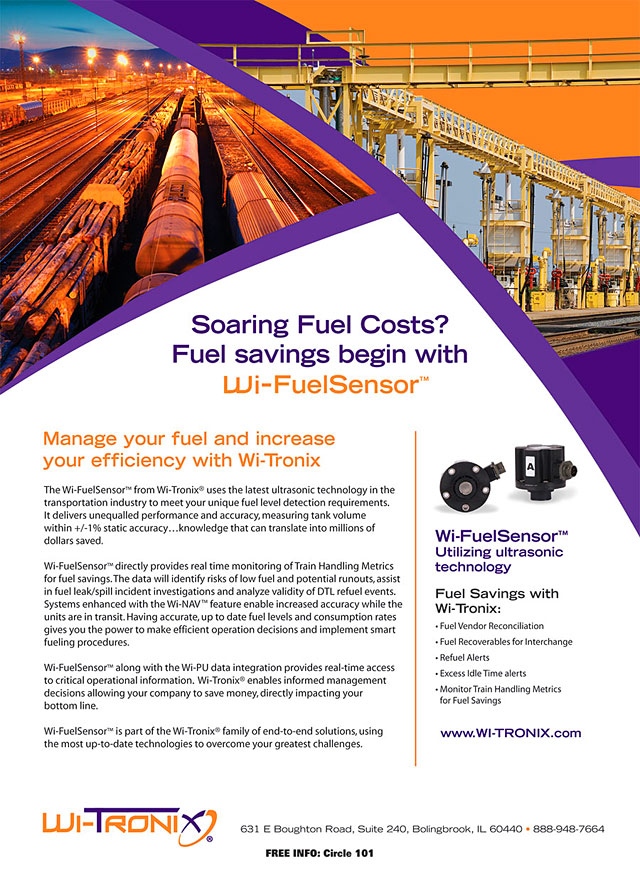 Soaring Fuel Costs?
Fuel savings begin with
Wi-FuelSensor™

Manage your fuel and increase your efficiency with Wi-Tronix

The Wi-FuelSensor™ from Wi-Tronix® uses the latest ultrasonic technology in the transportation industry to meet your unique fuel level detection requirements. It delivers unequalled performance and accuracy, measuring tank volume within +/-1% static accuracy…knowledge that can translate into millions of dollars saved.

Wi-FuelSensor™ directly provides real time monitoring of Train Handling Metrics for fuel savings. The data will identify risks of low fuel and potential runouts, assist in fuel leak/spill incident investigations and analyze validity of DTL refuel events. Systems enhanced with the Wi-NAV™ feature enable increased accuracy while the units are in transit. Having accurate, up to date fuel levels and consumption rates gives you the power to make efficient operation decisions and implement smart fueling procedures.

Wi-FuelSensor™ along with the Wi-PU data integration provides real-time access to critical operational information. Wi-Tronix® enables informed management decisions allowing your company to save money, directly impacting your bottom line.

Wi-FuelSensor™ is part of the Wi-Tronix® family of end-to-end solutions, using the most up-to-date technologies to overcome your greatest challenges.

A

Wi-FuelSensor™
Utilizing ultrasonic technology

Fuel Savings with Wi-Tronix:
• Fuel Vendor Reconciliation
• Fuel Recoverables for Interchange
• Refuel Alerts
• Excess Idle Time alerts
• Monitor Train Handling Metrics for Fuel Savings

www.WI-TRONIX.com

WI-TRONIX®
631 E Boughton Road, Suite 240, Bolingbrook, IL 60440 • 888-948-7664

FREE INFO: Circle 101